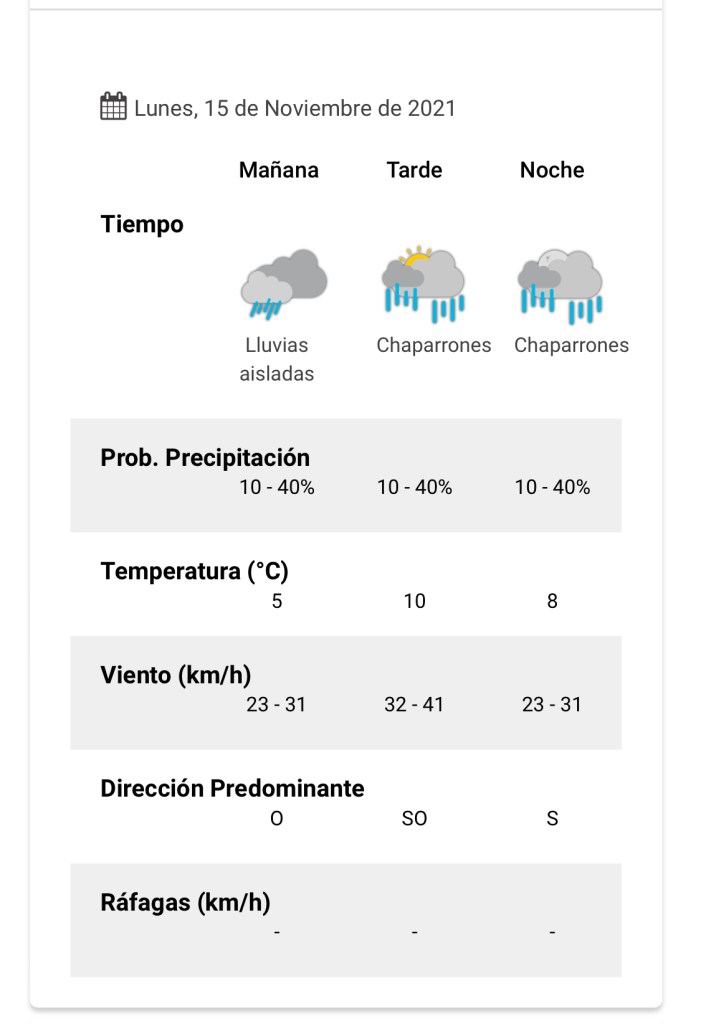 Lunes, 15 de Noviembre de 2021

| | Mañana | Tarde | Noche |
|---|---|---|---|
| Tiempo | Lluvias aisladas | Chaparrones | Chaparrones |
| Prob. Precipitación | 10 - 40% | 10 - 40% | 10 - 40% |
| Temperatura (°C) | 5 | 10 | 8 |
| Viento (km/h) | 23 - 31 | 32 - 41 | 23 - 31 |
| Dirección Predominante | O | SO | S |
| Ráfagas (km/h) | - | - | - |